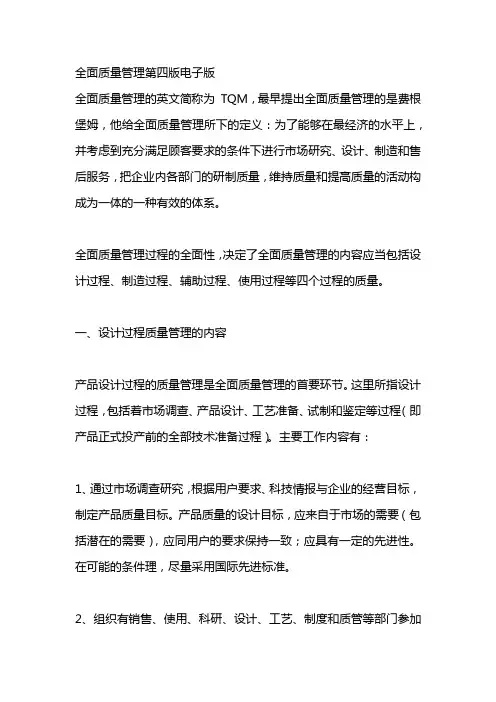 全面质量管理第四版电子版

全面质量管理的英文简称为 TQM，最早提出全面质量管理的是费根堡姆，他给全面质量管理所下的定义：为了能够在最经济的水平上，并考虑到充分满足顾客要求的条件下进行市场研究、设计、制造和售后服务，把企业内各部门的研制质量，维持质量和提高质量的活动构成为一体的一种有效的体系。

全面质量管理过程的全面性，决定了全面质量管理的内容应当包括设计过程、制造过程、辅助过程、使用过程等四个过程的质量。

一、设计过程质量管理的内容

产品设计过程的质量管理是全面质量管理的首要环节。这里所指设计过程，包括着市场调查、产品设计、工艺准备、试制和鉴定等过程（即产品正式投产前的全部技术准备过程）。主要工作内容有：

1、通过市场调查研究，根据用户要求、科技情报与企业的经营目标，制定产品质量目标。产品质量的设计目标，应来自于市场的需要（包括潜在的需要），应同用户的要求保持一致；应具有一定的先进性。在可能的条件理，尽量采用国际先进标准。

2、组织有销售、使用、科研、设计、工艺、制度和质管等部门参加